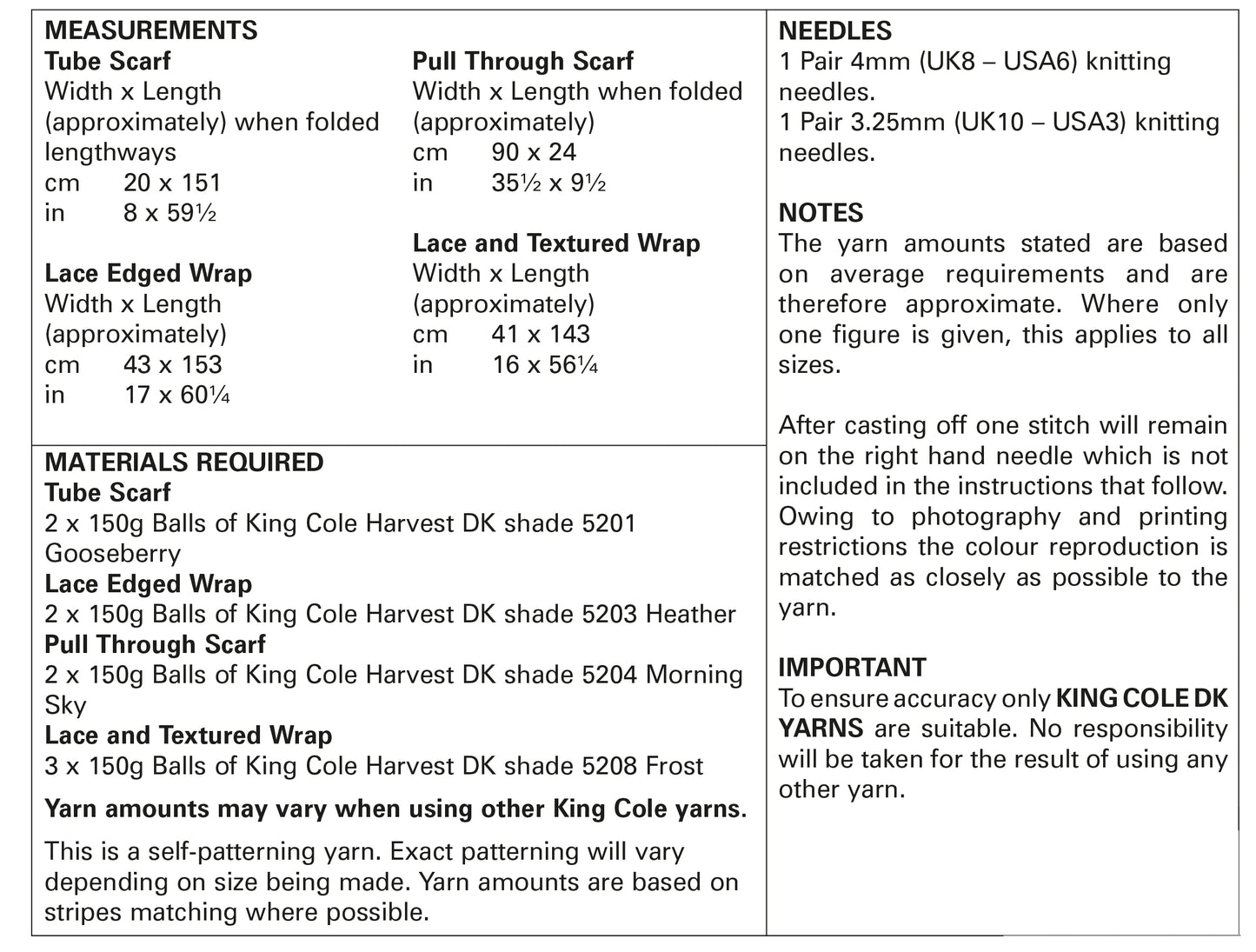 MEASUREMENTS

Tube Scarf
Width x Length (approximately) when folded lengthways
cm 20 x 151
in 8 x 59½

Lace Edged Wrap
Width x Length (approximately)
cm 43 x 153
in 17 x 60¼

Pull Through Scarf
Width x Length when folded (approximately)
cm 90 x 24
in 35½ x 9½

Lace and Textured Wrap
Width x Length (approximately)
cm 41 x 143
in 16 x 56¼

MATERIALS REQUIRED
Tube Scarf
2 x 150g Balls of King Cole Harvest DK shade 5201 Gooseberry
Lace Edged Wrap
2 x 150g Balls of King Cole Harvest DK shade 5203 Heather
Pull Through Scarf
2 x 150g Balls of King Cole Harvest DK shade 5204 Morning Sky
Lace and Textured Wrap
3 x 150g Balls of King Cole Harvest DK shade 5208 Frost

Yarn amounts may vary when using other King Cole yarns.

This is a self-patterning yarn. Exact patterning will vary depending on size being made. Yarn amounts are based on stripes matching where possible.

NEEDLES
1 Pair 4mm (UK8 – USA6) knitting needles.
1 Pair 3.25mm (UK10 – USA3) knitting needles.

NOTES
The yarn amounts stated are based on average requirements and are therefore approximate. Where only one figure is given, this applies to all sizes.

After casting off one stitch will remain on the right hand needle which is not included in the instructions that follow. Owing to photography and printing restrictions the colour reproduction is matched as closely as possible to the yarn.

IMPORTANT
To ensure accuracy only KING COLE DK YARNS are suitable. No responsibility will be taken for the result of using any other yarn.